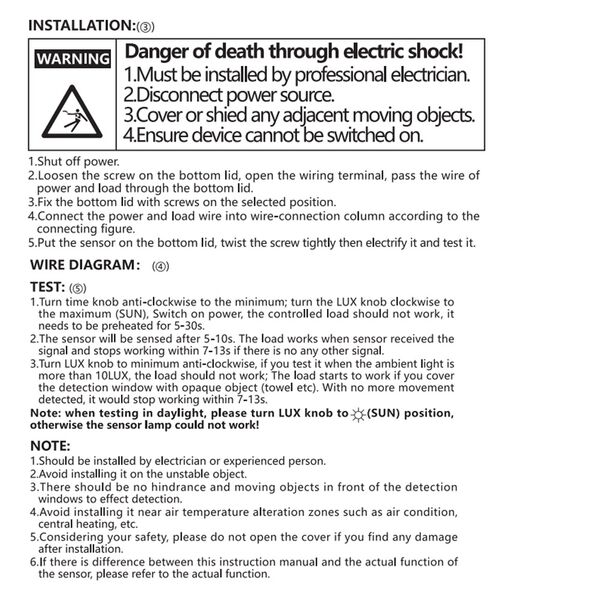 INSTALLATION:(③)

WARNING

Danger of death through electric shock!
1.Must be installed by professional electrician.
2.Disconnect power source.
3.Cover or shied any adjacent moving objects.
4.Ensure device cannot be switched on.

1.Shut off power.
2.Loosen the screw on the bottom lid, open the wiring terminal, pass the wire of power and load through the bottom lid.
3.Fix the bottom lid with screws on the selected position.
4.Connect the power and load wire into wire-connection column according to the connecting figure.
5.Put the sensor on the bottom lid, twist the screw tightly then electrify it and test it.

WIRE DIAGRAM: (④)

TEST: (⑤)
1.Turn time knob anti-clockwise to the minimum; turn the LUX knob clockwise to the maximum (SUN), Switch on power, the controlled load should not work, it needs to be preheated for 5-30s.
2.The sensor will be sensed after 5-10s. The load works when sensor received the signal and stops working within 7-13s if there is no any other signal.
3.Turn LUX knob to minimum anti-clockwise, if you test it when the ambient light is more than 10LUX, the load should not work; The load starts to work if you cover the detection window with opaque object (towel etc). With no more movement detected, it would stop working within 7-13s.
Note: when testing in daylight, please turn LUX knob to ☼(SUN) position, otherwise the sensor lamp could not work!

NOTE:
1.Should be installed by electrician or experienced person.
2.Avoid installing it on the unstable object.
3.There should be no hindrance and moving objects in front of the detection windows to effect detection.
4.Avoid installing it near air temperature alteration zones such as air condition, central heating, etc.
5.Considering your safety, please do not open the cover if you find any damage after installation.
6.If there is difference between this instruction manual and the actual function of the sensor, please refer to the actual function.